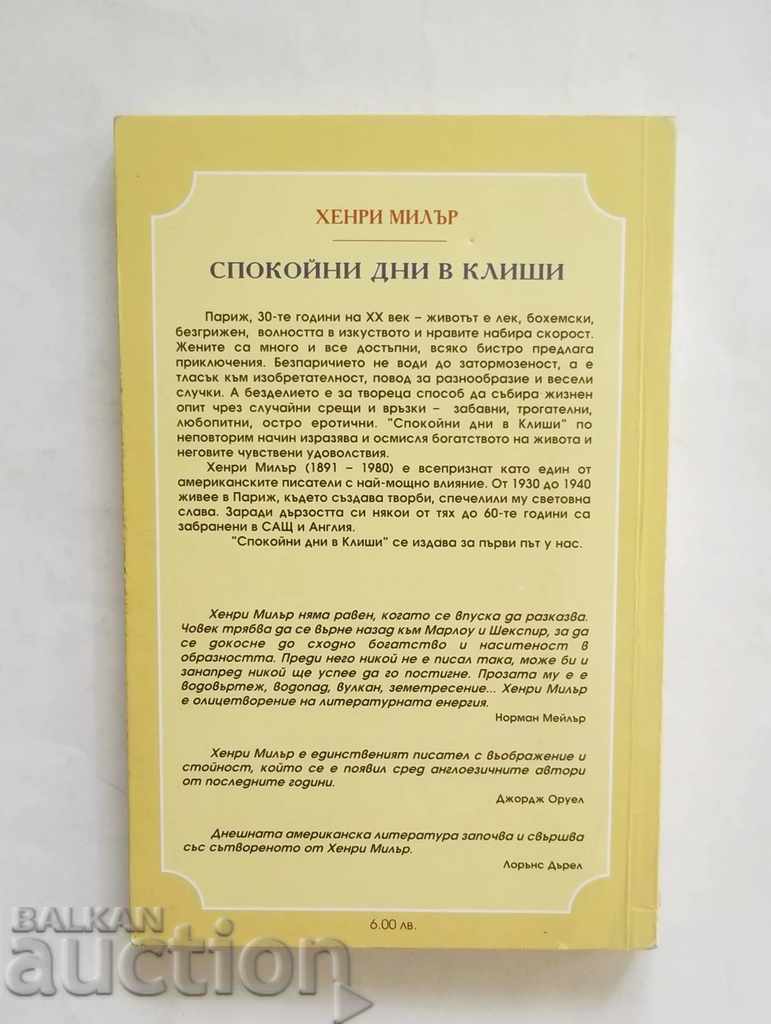 ХЕНРИ МИЛЪР

СПОКОЙНИ ДНИ В КЛИШИ

Париж, 30-те години на XX век – животът е лек, бохемски, безгрижен, волността в изкуството и нравите набира скорост. Жените са много и все достъпни, всяко бистро предлага приключения. Безпаричието не води до затормозеност, а е тласък към изобретателност, повод за разнообразие и весели случки. А безделието е за твореца способ да събира жизнен опит чрез случайни срещи и връзки – забавни, трогателни, любопитни, остро еротични. "Спокойни дни в Клиши" по неповторим начин изразява и осмисля богатството на живота и неговите чувствени удоволствия.

Хенри Милър (1891 – 1980) е всепризнат като един от американските писатели с най-мощно влияние. От 1930 до 1940 живее в Париж, където създава творби, спечелили му световна слава. Заради дързостта си някои от тях до 60-те години са забранени в САЩ и Англия.

"Спокойни дни в Клиши" се издава за първи път у нас.

Хенри Милър няма равен, когато се впуска да разказва. Човек трябва да се върне назад към Марлоу и Шекспир, за да се докосне до сходно богатство и наситеност в образността. Преди него никой не е писал така, може би и занапред никой ще успее да го постигне. Прозата му е водовъртеж, водопад, вулкан, земетресение... Хенри Милър е олицетворение на литературната енергия.

Норман Мейлър

Хенри Милър е единственият писател с въображение и стойност, който се е появил сред англоезичните автори от последните години.

Джордж Оруел

Днешната американска литература започва и свършва със сътвореното от Хенри Милър.

Лорънс Дърел

6.00 лв.

BALKAN auction